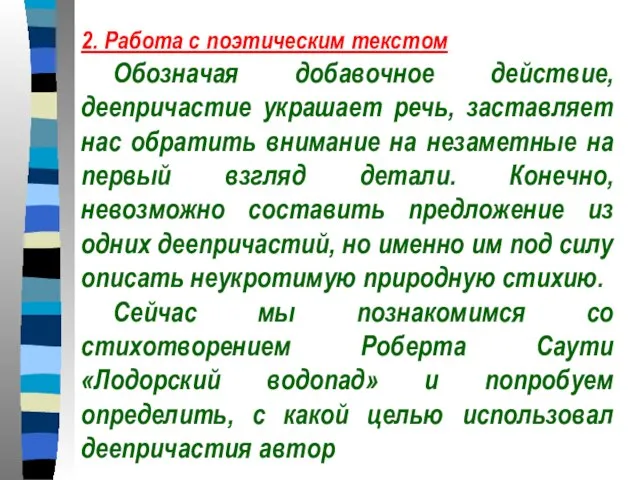 2. Работа с поэтическим текстом

Обозначая добавочное действие, деепричастие украшает речь, заставляет нас обратить внимание на незаметные на первый взгляд детали. Конечно, невозможно составить предложение из одних деепричастий, но именно им под силу описать неукротимую природную стихию.

Сейчас мы познакомимся со стихотворением Роберта Саути «Лодорский водопад» и попробуем определить, с какой целью использовал деепричастия автор